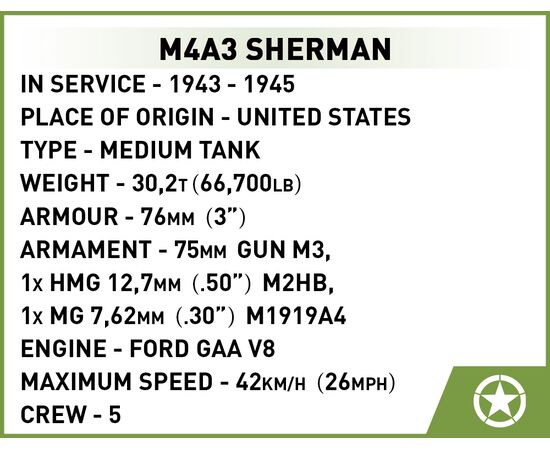 M4A3 SHERMAN

IN SERVICE - 1943 - 1945
PLACE OF ORIGIN - UNITED STATES
TYPE - MEDIUM TANK
WEIGHT - 30,2T (66,700LB)
ARMOUR - 76MM (3")
ARMAMENT - 75MM GUN M3,
1x HMG 12,7MM (.50") M2HB,
1x MG 7,62MM (.30") M1919A4
ENGINE - FORD GAA V8
MAXIMUM SPEED - 42KM/H (26MPH)
CREW - 5